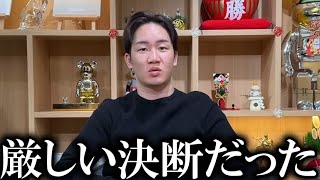 勝

厳しい決断だった